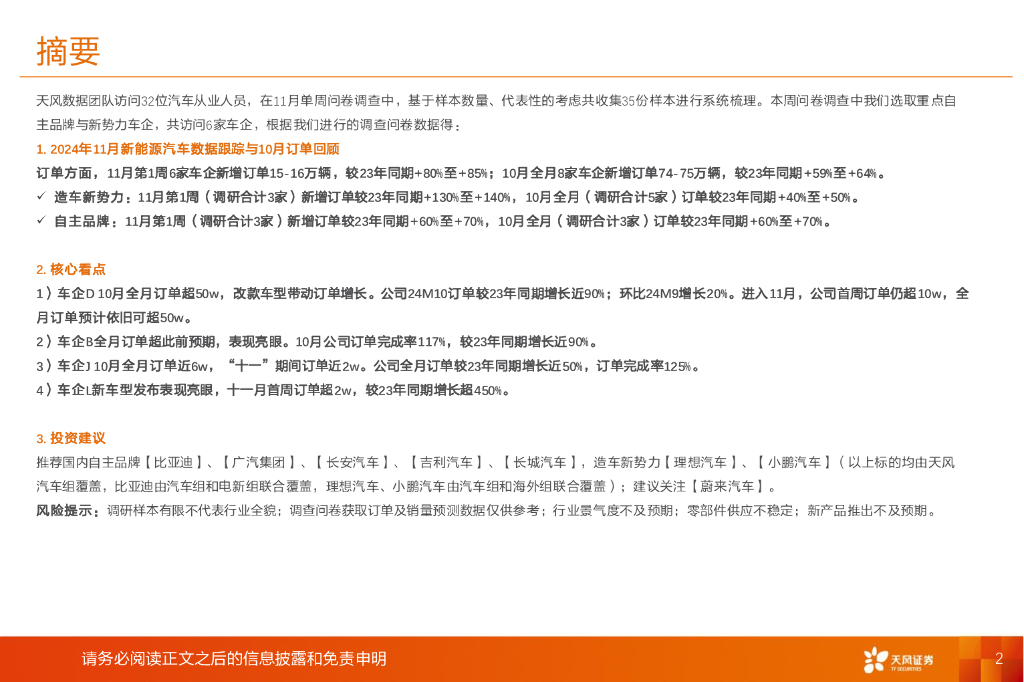 摘要

天风数据团队访问32位汽车从业人员，在11月单周问卷调查中，基于样本数量、代表性的考虑共收集35份样本进行系统梳理。本周问卷调查中我们选取重点自主品牌与新势力车企，共访问6家车企，根据我们进行的调查问卷数据得：

1. 2024年11月新能源汽车数据跟踪与10月订单回顾

订单方面，11月第1周6家车企新增订单15-16万辆，较23年同期+80%至+85%；10月全月8家车企新增订单74-75万辆，较23年同期+59%至+64%。

✓ 造车新势力：11月第1周（调研合计3家）新增订单较23年同期+130%至+140%，10月全月（调研合计5家）订单较23年同期+40%至+50%。

✓ 自主品牌：11月第1周（调研合计3家）新增订单较23年同期+60%至+70%，10月全月（调研合计3家）订单较23年同期+60%至+70%。

2. 核心看点

1）车企D 10月全月订单超50w，改款车型带动订单增长。公司24M10订单较23年同期增长近90%；环比24M9增长20%。进入11月，公司首周订单仍超10w，全月订单预计依旧可超50w。

2）车企B全月订单超此前预期，表现亮眼。10月公司订单完成率117%，较23年同期增长近90%。

3）车企J 10月全月订单近6w，“十一”期间订单近2w。公司全月订单较23年同期增长近50%，订单完成率125%。

4）车企L新车型发布表现亮眼，十一月首周订单超2w，较23年同期增长超450%。

3. 投资建议

推荐国内自主品牌【比亚迪】、【广汽集团】、【长安汽车】、【吉利汽车】、【长城汽车】，造车新势力【理想汽车】、【小鹏汽车】（以上标的均由天风汽车组覆盖，比亚迪由汽车组和电新组联合覆盖，理想汽车、小鹏汽车由汽车组和海外组联合覆盖）；建议关注【蔚来汽车】。

风险提示：调研样本有限不代表行业全貌；调查问卷获取订单及销量预测数据仅供参考；行业景气度不及预期；零部件供应不稳定；新产品推出不及预期。

请务必阅读正文之后的信息披露和免责申明

天风证券
TF SECURITIES

2